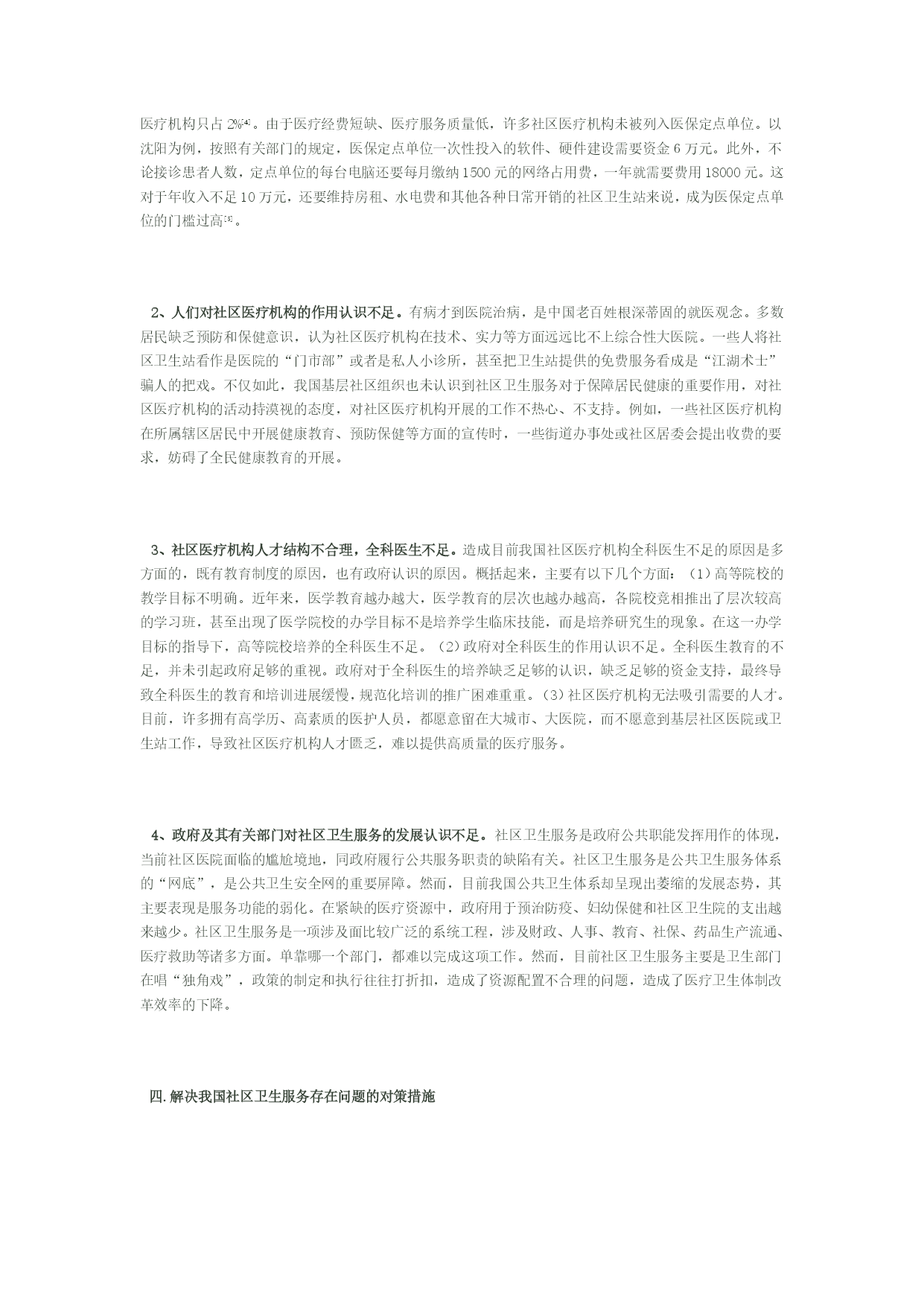 医疗机构只占 2%[4]。由于医疗经费短缺、医疗服务质量低，许多社区医疗机构未被列入医保定点单位。以沈阳为例，按照有关部门的规定，医保定点单位一次性投入的软件、硬件建设需要资金 6 万元。此外，不论接诊患者人数，定点单位的每台电脑还要每月缴纳 1500 元的网络占用费，一年就需要费用 18000 元。这对于年收入不足 10 万元，还要维持房租、水电费和其他各种日常开销的社区卫生站来说，成为医保定点单位的门槛过高[5]。

2、人们对社区医疗机构的作用认识不足。有病才到医院治病，是中国老百姓根深蒂固的就医观念。多数居民缺乏预防和保健意识，认为社区医疗机构在技术、实力等方面远远比不上综合性大医院。一些人将社区卫生站看作是医院的“门市部”或者是私人小诊所，甚至把卫生站提供的免费服务看成是“江湖术士”骗人的把戏。不仅如此，我国基层社区组织也未认识到社区卫生服务对于保障居民健康的重要作用，对社区医疗机构的活动持漠视的态度，对社区医疗机构开展的工作不热心、不支持。例如，一些社区医疗机构在所属辖区居民中开展健康教育、预防保健等方面的宣传时，一些街道办事处或社区居委会提出收费的要求，妨碍了全民健康教育的开展。

3、社区医疗机构人才结构不合理，全科医生不足。造成目前我国社区医疗机构全科医生不足的原因是多方面的，既有教育制度的原因，也有政府认识的原因。概括起来，主要有以下几个方面：（1）高等院校的教学目标不明确。近年来，医学教育越办越大，医学教育的层次也越办越高，各院校竞相推出了层次较高的学习班，甚至出现了医学院校的办学目标不是培养学生临床技能，而是培养研究生的现象。在这一办学目标的指导下，高等院校培养的全科医生不足。（2）政府对全科医生的作用认识不足。全科医生教育的不足，并未引起政府足够的重视。政府对于全科医生的培养缺乏足够的认识，缺乏足够的资金支持，最终导致全科医生的教育和培训进展缓慢，规范化培训的推广困难重重。（3）社区医疗机构无法吸引需要的人才。目前，许多拥有高学历、高素质的医护人员，都愿意留在大城市、大医院，而不愿意到基层社区医院或卫生站工作，导致社区医疗机构人才匮乏，难以提供高质量的医疗服务。

4、政府及其有关部门对社区卫生服务的发展认识不足。社区卫生服务是政府公共职能发挥用作的体现，当前社区医院面临的尴尬境地，同政府履行公共服务职责的缺陷有关。社区卫生服务是公共卫生服务体系的“网底”，是公共卫生安全网的重要屏障。然而，目前我国公共卫生体系却呈现出萎缩的发展态势，其主要表现是服务功能的弱化。在紧缺的医疗资源中，政府用于预治防疫、妇幼保健和社区卫生院的支出越来越少。社区卫生服务是一项涉及面比较广泛的系统工程，涉及财政、人事、教育、社保、药品生产流通、医疗救助等诸多方面。单靠哪一个部门，都难以完成这项工作。然而，目前社区卫生服务主要是卫生部门在唱“独角戏”，政策的制定和执行往往打折扣，造成了资源配置不合理的问题，造成了医疗卫生体制改革效率的下降。

四.解决我国社区卫生服务存在问题的对策措施